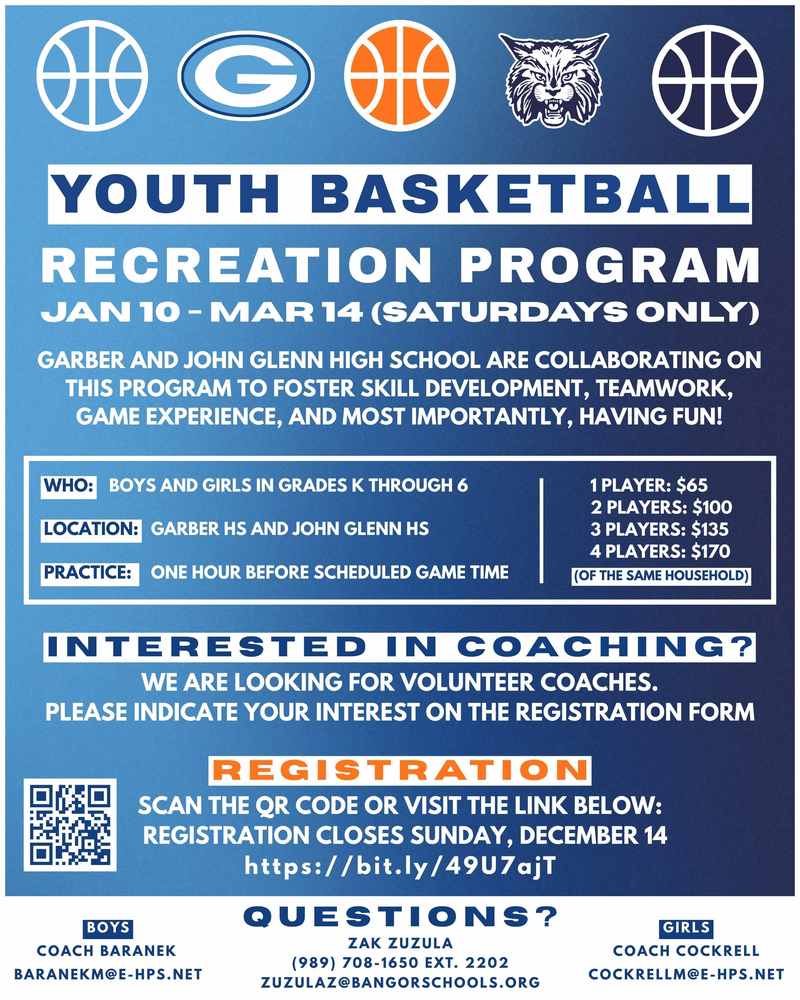 G

YOUTH BASKETBALL

RECREATION PROGRAM

JAN 10 - MAR 14 (SATURDAYS ONLY)

GARBER AND JOHN GLENN HIGH SCHOOL ARE COLLABORATING ON THIS PROGRAM TO FOSTER SKILL DEVELOPMENT, TEAMWORK, GAME EXPERIENCE, AND MOST IMPORTANTLY, HAVING FUN!

WHO: BOYS AND GIRLS IN GRADES K THROUGH 6

LOCATION: GARBER HS AND JOHN GLENN HS

PRACTICE: ONE HOUR BEFORE SCHEDULED GAME TIME

1 PLAYER: $65
2 PLAYERS: $100
3 PLAYERS: $135
4 PLAYERS: $170
(OF THE SAME HOUSEHOLD)

INTERESTED IN COACHING?

WE ARE LOOKING FOR VOLUNTEER COACHES.
PLEASE INDICATE YOUR INTEREST ON THE REGISTRATION FORM

REGISTRATION

SCAN THE QR CODE OR VISIT THE LINK BELOW:
REGISTRATION CLOSES SUNDAY, DECEMBER 14
https://bit.ly/49U7ajT

BOYS
COACH BARANEK
BARANEKM@E-HPS.NET

QUESTIONS?
ZAK ZUZULA
(989) 708-1650 EXT. 2202
ZUZULAZ@BANGORSCHOOLS.ORG

GIRLS
COACH COCKRELL
COCKRELLM@E-HPS.NET